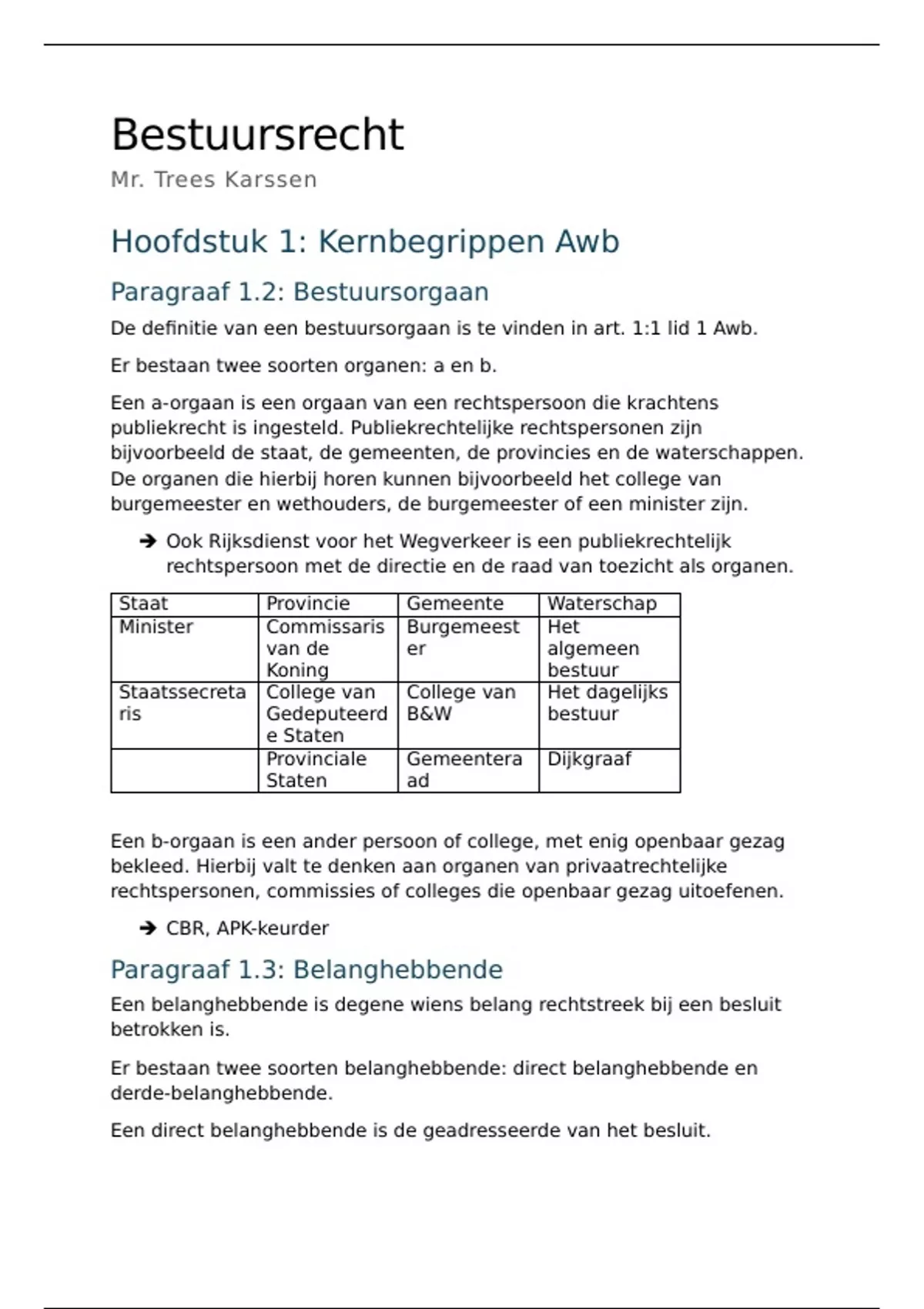 Bestuursrecht

Mr. Trees Karssen

Hoofdstuk 1: Kernbegrippen Awb

Paragraaf 1.2: Bestuursorgaan

De definitie van een bestuursorgaan is te vinden in art. 1:1 lid 1 Awb.

Er bestaan twee soorten organen: a en b.

Een a-orgaan is een orgaan van een rechtspersoon die krachtens publiekrecht is ingesteld. Publiekrechtelijke rechtspersonen zijn bijvoorbeeld de staat, de gemeenten, de provincies en de waterschappen. De organen die hierbij horen kunnen bijvoorbeeld het college van burgemeester en wethouders, de burgemeester of een minister zijn.

➔ Ook Rijksdienst voor het Wegverkeer is een publiekrechtelijk rechtspersoon met de directie en de raad van toezicht als organen.

| Staat | Provincie | Gemeente | Waterschap |
|---|---|---|---|
| Minister | Commissaris van de Koning | Burgemeester | Het algemeen bestuur |
| Staatssecretaris | College van Gedeputeerde Staten | College van B&W | Het dagelijks bestuur |
| | Provinciale Staten | Gemeenteraad | Dijkgraaf |

Een b-orgaan is een ander persoon of college, met enig openbaar gezag bekleed. Hierbij valt te denken aan organen van privaatrechtelijke rechtspersonen, commissies of colleges die openbaar gezag uitoefenen.

➔ CBR, APK-keurder

Paragraaf 1.3: Belanghebbende

Een belanghebbende is degene wiens belang rechtstreek bij een besluit betrokken is.

Er bestaan twee soorten belanghebbende: direct belanghebbende en derde-belanghebbende.

Een direct belanghebbende is de geadresseerde van het besluit.